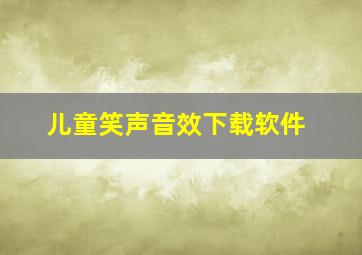 儿童笑声音效下载软件